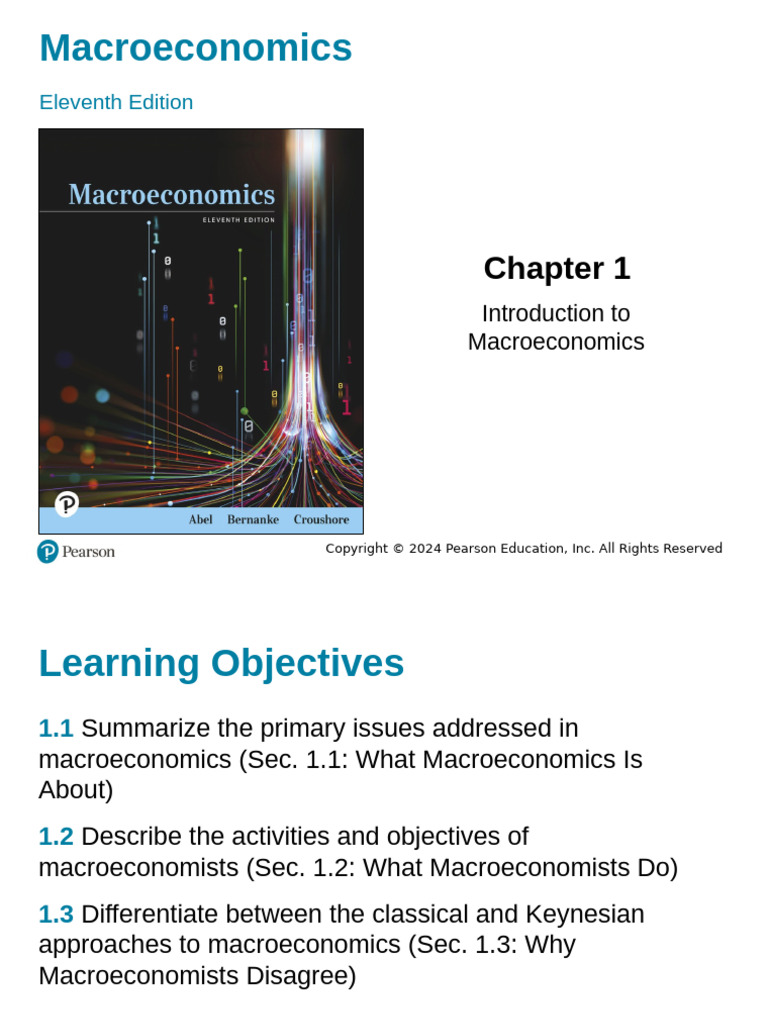 Macroeconomics

Eleventh Edition

Macroeconomics

ELEVENTH EDITION

Abel Bernanke Croushore

Chapter 1

Introduction to Macroeconomics

Pearson

Copyright © 2024 Pearson Education, Inc. All Rights Reserved

Learning Objectives

1.1 Summarize the primary issues addressed in macroeconomics (Sec. 1.1: What Macroeconomics Is About)

1.2 Describe the activities and objectives of macroeconomists (Sec. 1.2: What Macroeconomists Do)

1.3 Differentiate between the classical and Keynesian approaches to macroeconomics (Sec. 1.3: Why Macroeconomists Disagree)